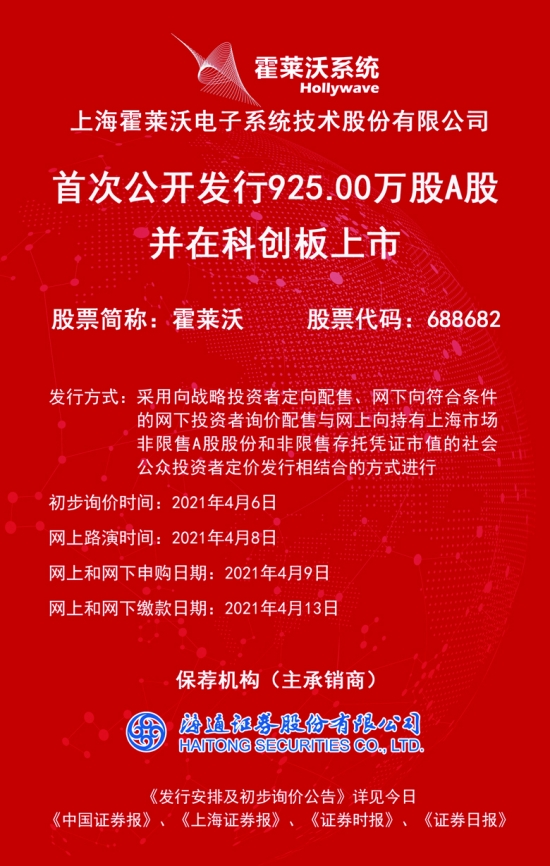 霍莱沃系统
Hollywave

上海霍莱沃电子系统技术股份有限公司

首次公开发行925.00万股A股
并在科创板上市

股票简称：霍莱沃 股票代码：688682

发行方式：采用向战略投资者定向配售、网下向符合条件的网下投资者询价配售与网上向持有上海市场非限售A股股份和非限售存托凭证市值的社会公众投资者定价发行相结合的方式进行

初步询价时间：2021年4月6日

网上路演时间：2021年4月8日

网上和网下申购日期：2021年4月9日

网上和网下缴款日期：2021年4月13日

保荐机构（主承销商）

海通证券股份有限公司
HAITONG SECURITIES CO., LTD.

《发行安排及初步询价公告》详见今日
《中国证券报》、《上海证券报》、《证券时报》、《证券日报》